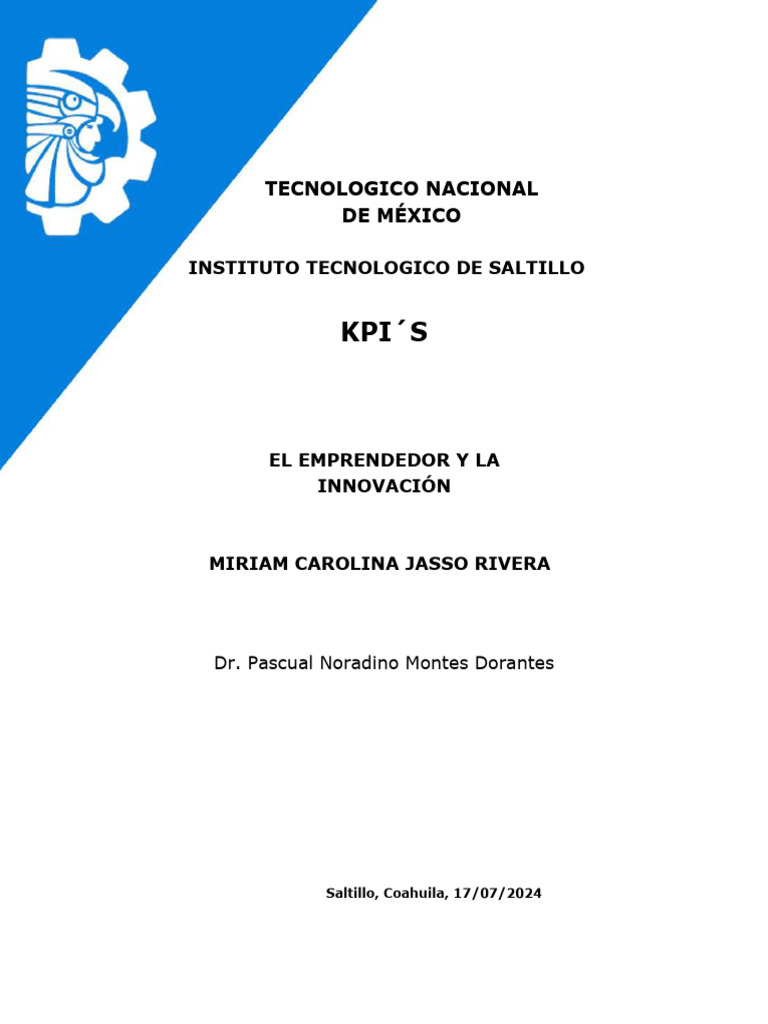 TECNOLOGICO NACIONAL DE MÉXICO

INSTITUTO TECNOLOGICO DE SALTILLO

KPI´S

EL EMPRENDEDOR Y LA INNOVACIÓN

MIRIAM CAROLINA JASSO RIVERA

Dr. Pascual Noradino Montes Dorantes

Saltillo, Coahuila, 17/07/2024